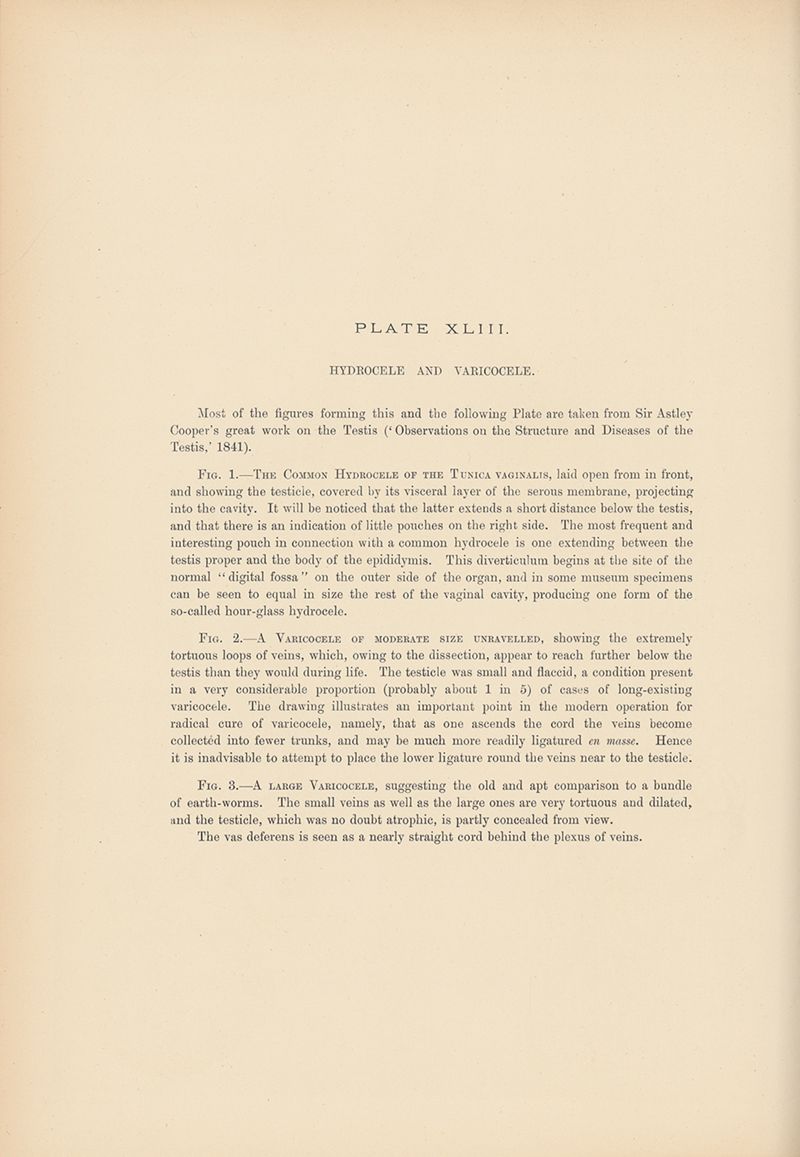 PLATE XLIII.

HYDROCELE AND VARICOCELE.

Most of the figures forming this and the following Plate are taken from Sir Astley Cooper's great work on the Testis ('Observations on the Structure and Diseases of the Testis,' 1841).

Fig. 1.—The Common Hydrocele of the Tunica vaginalis, laid open from in front, and showing the testicle, covered by its visceral layer of the serous membrane, projecting into the cavity. It will be noticed that the latter extends a short distance below the testis, and that there is an indication of little pouches on the right side. The most frequent and interesting pouch in connection with a common hydrocele is one extending between the testis proper and the body of the epididymis. This diverticulum begins at the site of the normal "digital fossa" on the outer side of the organ, and in some museum specimens can be seen to equal in size the rest of the vaginal cavity, producing one form of the so-called hour-glass hydrocele.

Fig. 2.—A Varicocele of moderate size unravelled, showing the extremely tortuous loops of veins, which, owing to the dissection, appear to reach further below the testis than they would during life. The testicle was small and flaccid, a condition present in a very considerable proportion (probably about 1 in 5) of cases of long-existing varicocele. The drawing illustrates an important point in the modern operation for radical cure of varicocele, namely, that as one ascends the cord the veins become collected into fewer trunks, and may be much more readily ligatured en masse. Hence it is inadvisable to attempt to place the lower ligature round the veins near to the testicle.

Fig. 3.—A large Varicocele, suggesting the old and apt comparison to a bundle of earth-worms. The small veins as well as the large ones are very tortuous and dilated, and the testicle, which was no doubt atrophic, is partly concealed from view. The vas deferens is seen as a nearly straight cord behind the plexus of veins.